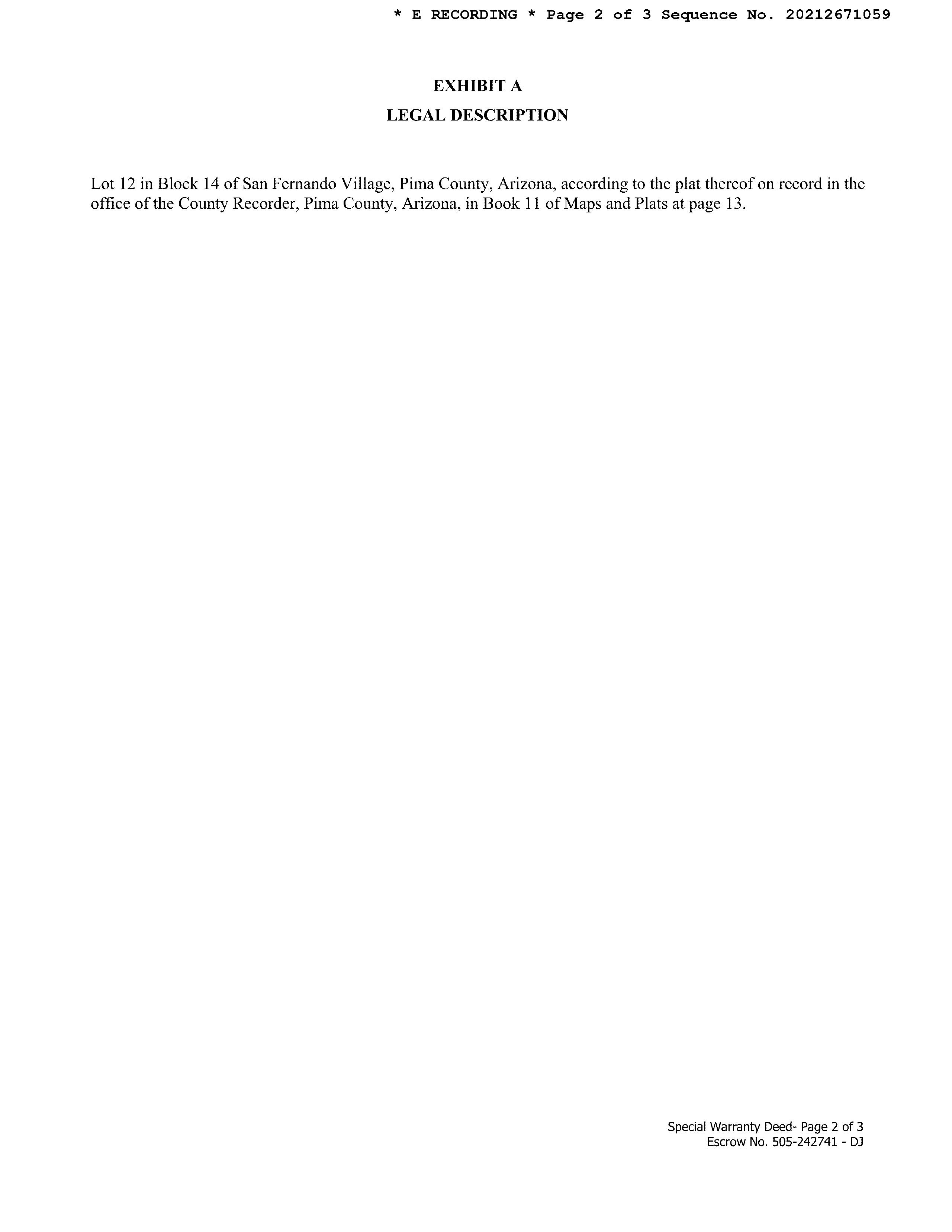 * E RECORDING * Page 2 of 3 Sequence No. 20212671059

EXHIBIT A

LEGAL DESCRIPTION

Lot 12 in Block 14 of San Fernando Village, Pima County, Arizona, according to the plat thereof on record in the office of the County Recorder, Pima County, Arizona, in Book 11 of Maps and Plats at page 13.

Special Warranty Deed- Page 2 of 3
Escrow No. 505-242741 - DJ